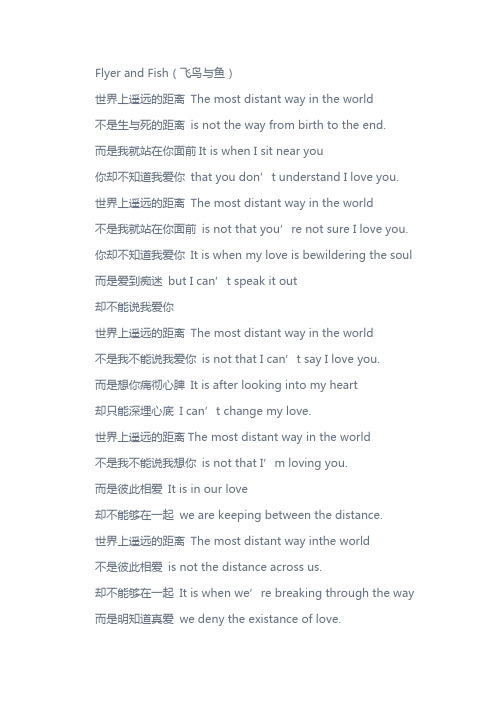 Flyer and Fish（飞鸟与鱼）

世界上遥远的距离 The most distant way in the world

不是生与死的距离 is not the way from birth to the end.

而是我就站在你面前 It is when I sit near you

你却不知道我爱你 that you don’t understand I love you.

世界上遥远的距离 The most distant way in the world

不是我就站在你面前 is not that you’re not sure I love you.

你却不知道我爱你 It is when my love is bewildering the soul

而是爱到痴迷 but I can’t speak it out

却不能说我爱你

世界上遥远的距离 The most distant way in the world

不是我不能说我爱你 is not that I can’t say I love you.

而是想你痛彻心脾 It is after looking into my heart

却只能深埋心底 I can’t change my love.

世界上遥远的距离 The most distant way in the world

不是我不能说我想你 is not that I’m loving you.

而是彼此相爱 It is in our love

却不能够在一起 we are keeping between the distance.

世界上遥远的距离 The most distant way inthe world

不是彼此相爱 is not the distance across us.

却不能够在一起 It is when we’re breaking through the way

而是明知道真爱 we deny the existance of love.